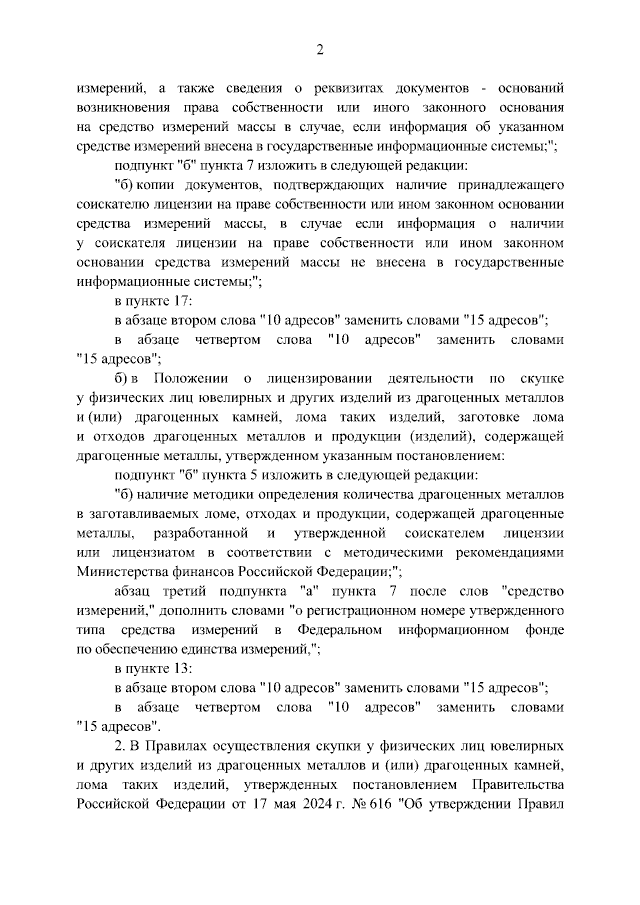 2

измерений, а также сведения о реквизитах документов - оснований возникновения права собственности или иного законного основания на средство измерений массы в случае, если информация об указанном средстве измерений внесена в государственные информационные системы;";

подпункт "б" пункта 7 изложить в следующей редакции:

"б) копии документов, подтверждающих наличие принадлежащего соискателю лицензии на праве собственности или ином законном основании средства измерений массы, в случае если информация о наличии у соискателя лицензии на праве собственности или ином законном основании средства измерений массы не внесена в государственные информационные системы;";

в пункте 17:

в абзаце втором слова "10 адресов" заменить словами "15 адресов";

в абзаце четвертом слова "10 адресов" заменить словами "15 адресов";

б) в Положении о лицензировании деятельности по скупке у физических лиц ювелирных и других изделий из драгоценных металлов и (или) драгоценных камней, лома таких изделий, заготовке лома и отходов драгоценных металлов и продукции (изделий), содержащей драгоценные металлы, утвержденном указанным постановлением:

подпункт "б" пункта 5 изложить в следующей редакции:

"б) наличие методики определения количества драгоценных металлов в заготавливаемых ломе, отходах и продукции, содержащей драгоценные металлы, разработанной и утвержденной соискателем лицензии или лицензиатом в соответствии с методическими рекомендациями Министерства финансов Российской Федерации;";

абзац третий подпункта "а" пункта 7 после слов "средство измерений," дополнить словами "о регистрационном номере утвержденного типа средства измерений в Федеральном информационном фонде по обеспечению единства измерений,";

в пункте 13:

в абзаце втором слова "10 адресов" заменить словами "15 адресов";

в абзаце четвертом слова "10 адресов" заменить словами "15 адресов".

2. В Правилах осуществления скупки у физических лиц ювелирных и других изделий из драгоценных металлов и (или) драгоценных камней, лома таких изделий, утвержденных постановлением Правительства Российской Федерации от 17 мая 2024 г. № 616 "Об утверждении Правил